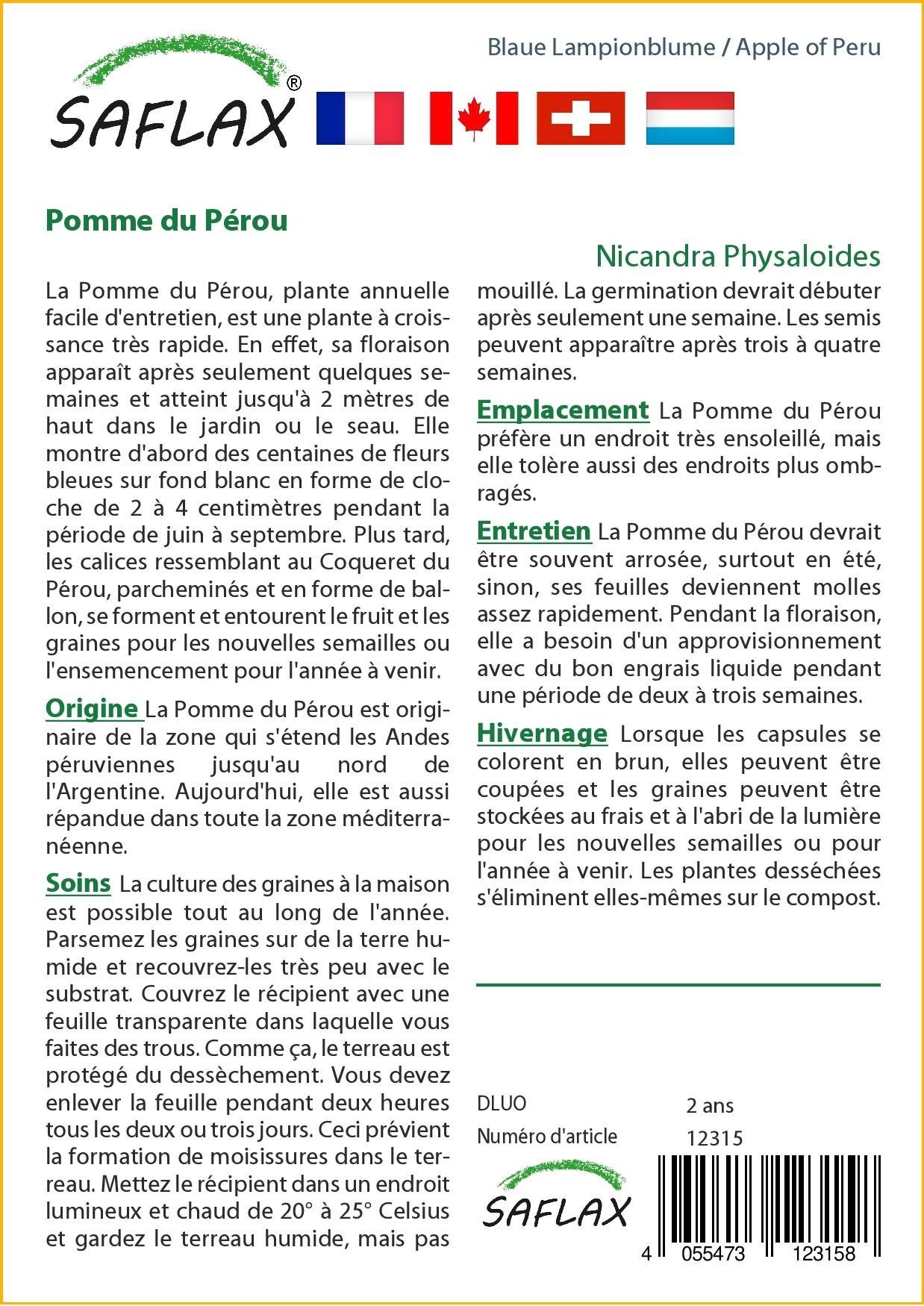 SAFLAX®

Blaue Lampionblume / Apple of Peru

Pomme du Pérou

Nicandra Physaloides

La Pomme du Pérou, plante annuelle facile d'entretien, est une plante à croissance très rapide. En effet, sa floraison apparaît après seulement quelques semaines et atteint jusqu'à 2 mètres de haut dans le jardin ou le seau. Elle montre d'abord des centaines de fleurs bleues sur fond blanc en forme de cloche de 2 à 4 centimètres pendant la période de juin à septembre. Plus tard, les calices ressemblant au Coqueret du Pérou, parcheminés et en forme de ballon, se forment et entourent le fruit et les graines pour les nouvelles semailles ou l'ensemencement pour l'année à venir.

Origine La Pomme du Pérou est originaire de la zone qui s'étend les Andes péruviennes jusqu'au nord de l'Argentine. Aujourd'hui, elle est aussi répandue dans toute la zone méditerranéenne.

Soins La culture des graines à la maison est possible tout au long de l'année. Parsemez les graines sur de la terre humide et recouvrez-les très peu avec le substrat. Couvrez le récipient avec une feuille transparente dans laquelle vous faites des trous. Comme ça, le terreau est protégé du dessèchement. Vous devez enlever la feuille pendant deux heures tous les deux ou trois jours. Ceci prévient la formation de moisissures dans le terreau. Mettez le récipient dans un endroit lumineux et chaud de 20° à 25° Celsius et gardez le terreau humide, mais pas mouillé. La germination devrait débuter après seulement une semaine. Les semis peuvent apparaître après trois à quatre semaines.

Emplacement La Pomme du Pérou préfère un endroit très ensoleillé, mais elle tolère aussi des endroits plus ombragés.

Entretien La Pomme du Pérou devrait être souvent arrosée, surtout en été, sinon, ses feuilles deviennent molles assez rapidement. Pendant la floraison, elle a besoin d'un approvisionnement avec du bon engrais liquide pendant une période de deux à trois semaines.

Hivernage Lorsque les capsules se colorent en brun, elles peuvent être coupées et les graines peuvent être stockées au frais et à l'abri de la lumière pour les nouvelles semailles ou pour l'année à venir. Les plantes desséchées s'éliminent elles-mêmes sur le compost.

DLUO 2 ans
Numéro d'article 12315

SAFLAX

4 055473 123158